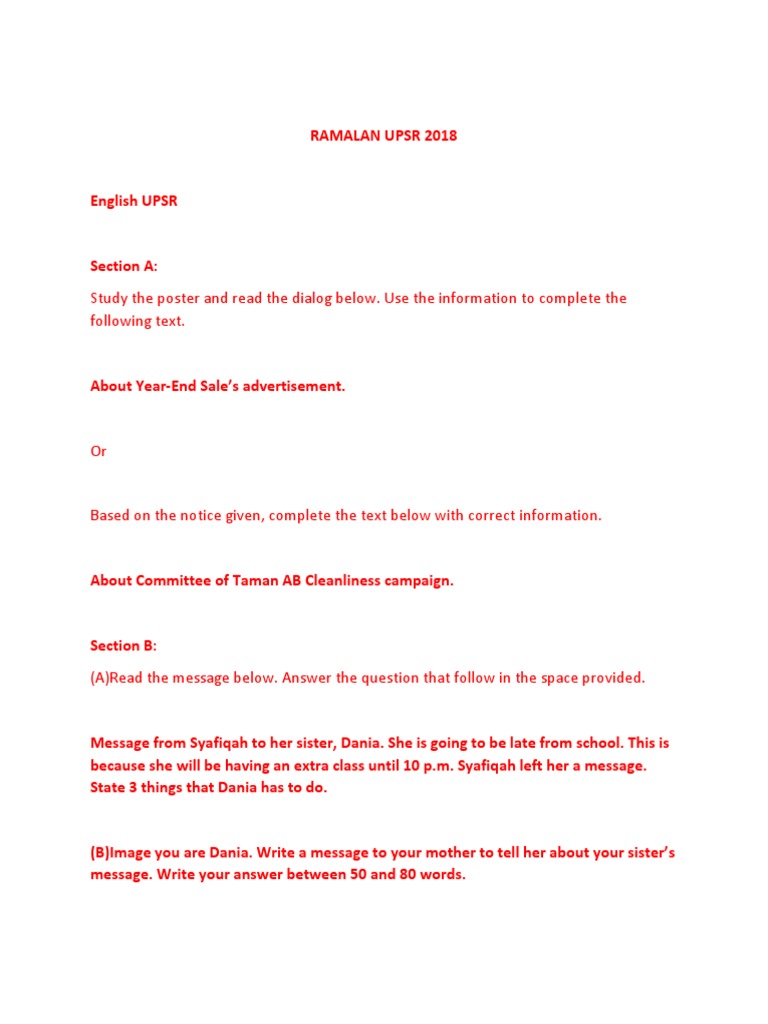 RAMALAN UPSR 2018

English UPSR

Section A:

Study the poster and read the dialog below. Use the information to complete the following text.

About Year-End Sale's advertisement.

Or

Based on the notice given, complete the text below with correct information.

About Committee of Taman AB Cleanliness campaign.

Section B:

(A)Read the message below. Answer the question that follow in the space provided.

Message from Syafiqah to her sister, Dania. She is going to be late from school. This is because she will be having an extra class until 10 p.m. Syafiqah left her a message. State 3 things that Dania has to do.

(B)Image you are Dania. Write a message to your mother to tell her about your sister's message. Write your answer between 50 and 80 words.